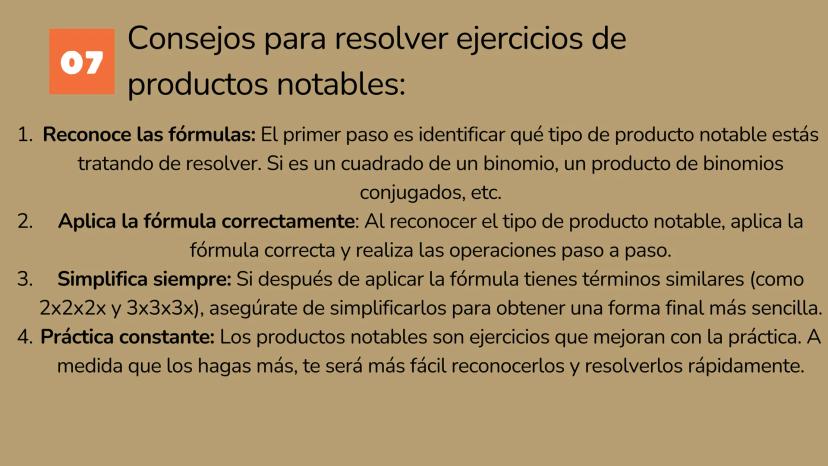 07

Consejos para resolver ejercicios de productos notables:

1. Reconoce las fórmulas: El primer paso es identificar qué tipo de producto notable estás tratando de resolver. Si es un cuadrado de un binomio, un producto de binomios conjugados, etc.
2. Aplica la fórmula correctamente: Al reconocer el tipo de producto notable, aplica la fórmula correcta y realiza las operaciones paso a paso.
3. Simplifica siempre: Si después de aplicar la fórmula tienes términos similares (como 2x2x2x y 3x3x3x), asegúrate de simplificarlos para obtener una forma final más sencilla.
4. Práctica constante: Los productos notables son ejercicios que mejoran con la práctica. A medida que los hagas más, te será más fácil reconocerlos y resolverlos rápidamente.